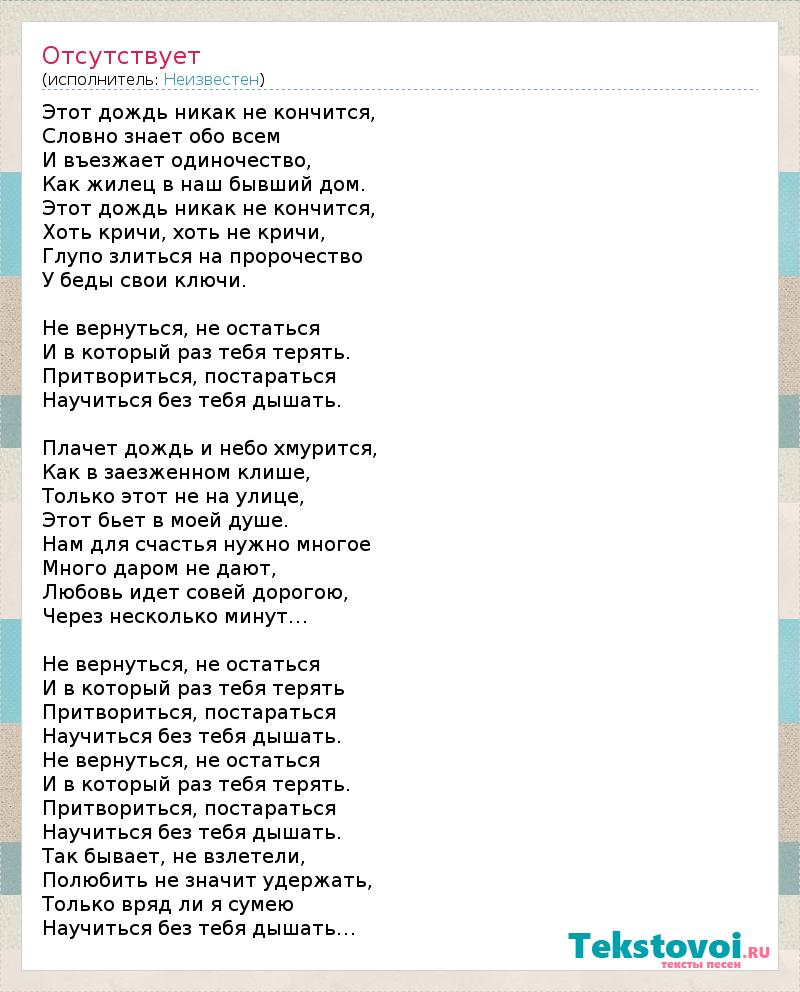 Отсутствует
(исполнитель: Неизвестен)

Этот дождь никак не кончится,
Словно знает обо всем
И въезжает одиночество,
Как жилец в наш бывший дом.
Этот дождь никак не кончится,
Хоть кричи, хоть не кричи,
Глупо злиться на пророчество
У беды свои ключи.

Не вернуться, не остаться
И в который раз тебя терять.
Притвориться, постараться
Научиться без тебя дышать.

Плачет дождь и небо хмурится,
Как в заезженном клише,
Только этот не на улице,
Этот бьет в моей душе.
Нам для счастья нужно многое
Много даром не дают,
Любовь идет совей дорогою,
Через несколько минут...

Не вернуться, не остаться
И в который раз тебя терять
Притвориться, постараться
Научиться без тебя дышать.
Не вернуться, не остаться
И в который раз тебя терять.
Притвориться, постараться
Научиться без тебя дышать.
Так бывает, не взлетели,
Полюбить не значит удержать,
Только вряд ли я сумею
Научиться без тебя дышать...

Tekstovoi.RU
тексты песен